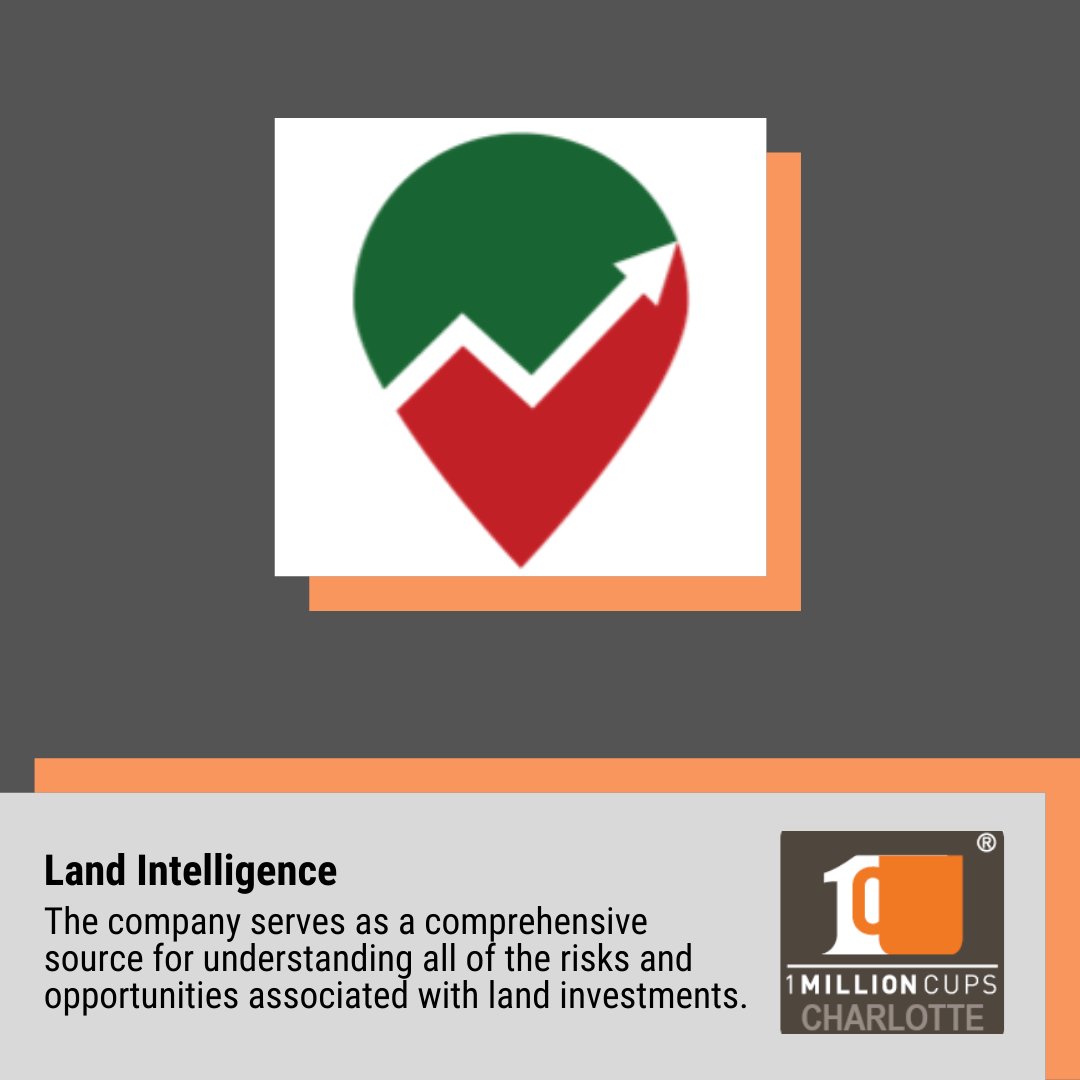 Land Intelligence

The company serves as a comprehensive source for understanding all of the risks and opportunities associated with land investments.

®

1 MILLION CUPS
CHARLOTTE